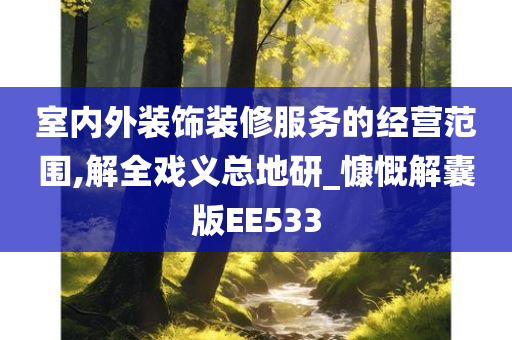 室内外装饰装修服务的经营范围,解全戏义总地研_慷慨解囊版EE533